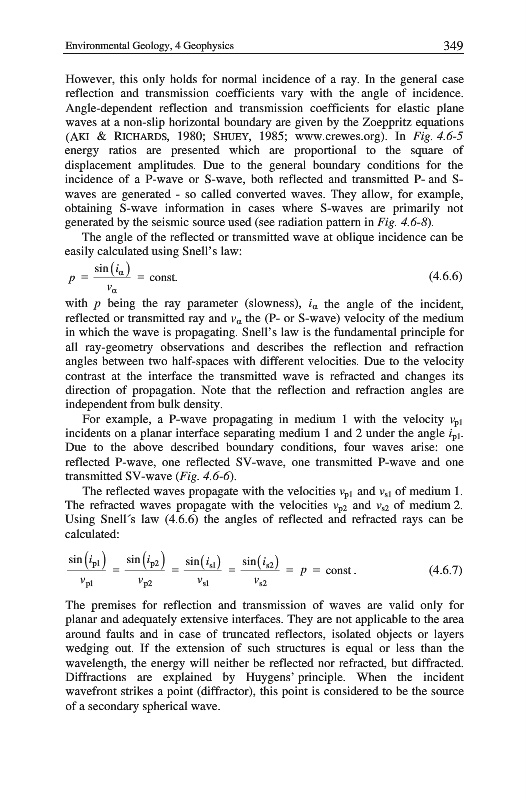 Environmental Geology, 4 Geophysics 349

However, this only holds for normal incidence of a ray. In the general case reflection and transmission coefficients vary with the angle of incidence. Angle-dependent reflection and transmission coefficients for elastic plane waves at a non-slip horizontal boundary are given by the Zoeppritz equations (AKI & RICHARDS, 1980; SHUEY, 1985; www.crewes.org). In Fig. 4.6-5 energy ratios are presented which are proportional to the square of displacement amplitudes. Due to the general boundary conditions for the incidence of a P-wave or S-wave, both reflected and transmitted P- and S-waves are generated - so called converted waves. They allow, for example, obtaining S-wave information in cases where S-waves are primarily not generated by the seismic source used (see radiation pattern in Fig. 4.6-8).

The angle of the reflected or transmitted wave at oblique incidence can be easily calculated using Snell's law:

$p = \frac{\sin(i_\alpha)}{v_\alpha} = \text{const.}$ (4.6.6)

with $p$ being the ray parameter (slowness), $i_\alpha$ the angle of the incident, reflected or transmitted ray and $v_\alpha$ the (P- or S-wave) velocity of the medium in which the wave is propagating. Snell's law is the fundamental principle for all ray-geometry observations and describes the reflection and refraction angles between two half-spaces with different velocities. Due to the velocity contrast at the interface the transmitted wave is refracted and changes its direction of propagation. Note that the reflection and refraction angles are independent from bulk density.

For example, a P-wave propagating in medium 1 with the velocity $v_{p1}$ incidents on a planar interface separating medium 1 and 2 under the angle $i_{p1}$. Due to the above described boundary conditions, four waves arise: one reflected P-wave, one reflected SV-wave, one transmitted P-wave and one transmitted SV-wave (Fig. 4.6-6).

The reflected waves propagate with the velocities $v_{p1}$ and $v_{s1}$ of medium 1. The refracted waves propagate with the velocities $v_{p2}$ and $v_{s2}$ of medium 2. Using Snell's law (4.6.6) the angles of reflected and refracted rays can be calculated:

$\frac{\sin(i_{p1})}{v_{p1}} = \frac{\sin(i_{p2})}{v_{p2}} = \frac{\sin(i_{s1})}{v_{s1}} = \frac{\sin(i_{s2})}{v_{s2}} = p = \text{const}.$ (4.6.7)

The premises for reflection and transmission of waves are valid only for planar and adequately extensive interfaces. They are not applicable to the area around faults and in case of truncated reflectors, isolated objects or layers wedging out. If the extension of such structures is equal or less than the wavelength, the energy will neither be reflected nor refracted, but diffracted. Diffractions are explained by Huygens' principle. When the incident wavefront strikes a point (diffractor), this point is considered to be the source of a secondary spherical wave.